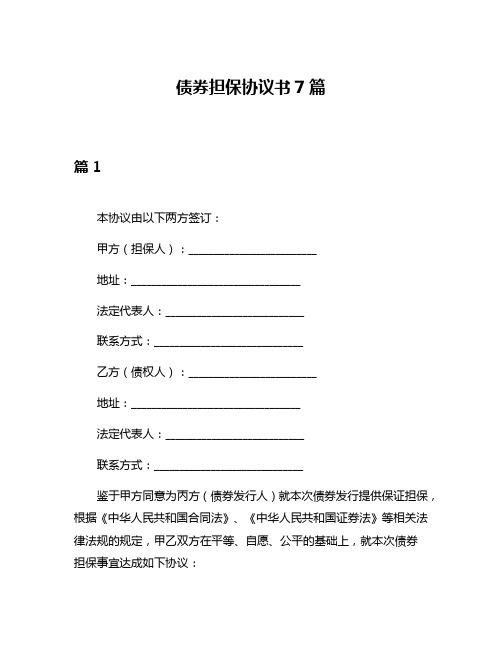 债券担保协议书 7 篇

篇 1

本协议由以下两方签订：

甲方（担保人）：______________________

地址：______________________________

法定代表人：________________________

联系方式：__________________________

乙方（债权人）：______________________

地址：______________________________

法定代表人：________________________

联系方式：__________________________

鉴于甲方同意为丙方（债券发行人）就本次债券发行提供保证担保，根据《中华人民共和国合同法》、《中华人民共和国证券法》等相关法律法规的规定，甲乙双方在平等、自愿、公平的基础上，就本次债券担保事宜达成如下协议：